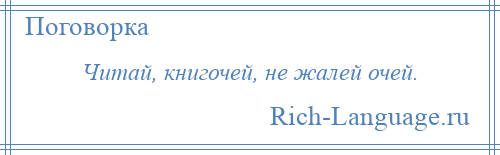 Поговорка

Читай, книгочей, не жалей очей.

Rich-Language.ru